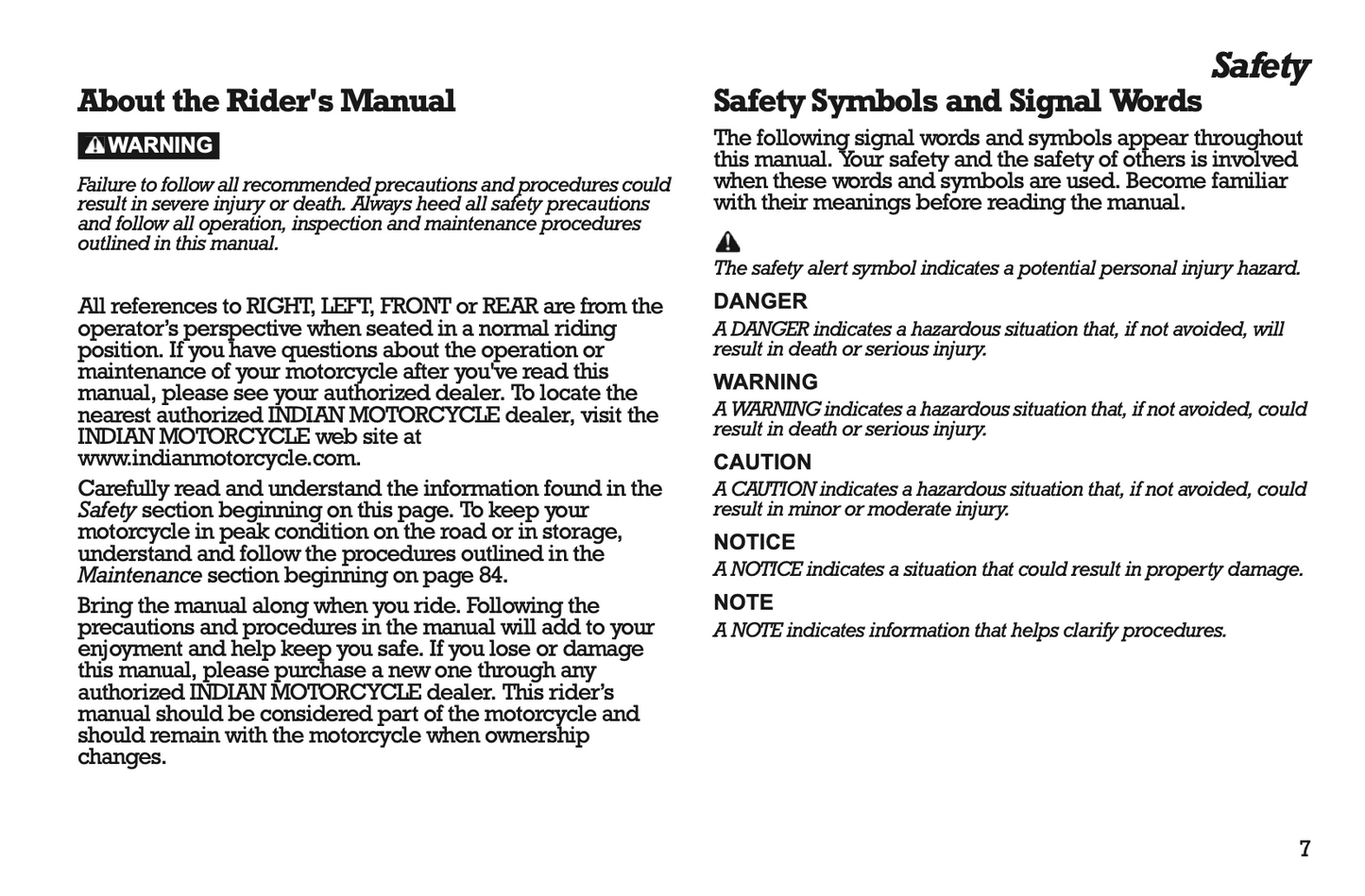 Safety

About the Rider's Manual

WARNING

Failure to follow all recommended precautions and procedures could result in severe injury or death. Always heed all safety precautions and follow all operation, inspection and maintenance procedures outlined in this manual.

All references to RIGHT, LEFT, FRONT or REAR are from the operator's perspective when seated in a normal riding position. If you have questions about the operation or maintenance of your motorcycle after you've read this manual, please see your authorized dealer. To locate the nearest authorized INDIAN MOTORCYCLE dealer, visit the INDIAN MOTORCYCLE web site at www.indianmotorcycle.com.

Carefully read and understand the information found in the Safety section beginning on this page. To keep your motorcycle in peak condition on the road or in storage, understand and follow the procedures outlined in the Maintenance section beginning on page 84.

Bring the manual along when you ride. Following the precautions and procedures in the manual will add to your enjoyment and help keep you safe. If you lose or damage this manual, please purchase a new one through any authorized INDIAN MOTORCYCLE dealer. This rider's manual should be considered part of the motorcycle and should remain with the motorcycle when ownership changes.

Safety Symbols and Signal Words

The following signal words and symbols appear throughout this manual. Your safety and the safety of others is involved when these words and symbols are used. Become familiar with their meanings before reading the manual.

The safety alert symbol indicates a potential personal injury hazard.

DANGER
A DANGER indicates a hazardous situation that, if not avoided, will result in death or serious injury.

WARNING
A WARNING indicates a hazardous situation that, if not avoided, could result in death or serious injury.

CAUTION
A CAUTION indicates a hazardous situation that, if not avoided, could result in minor or moderate injury.

NOTICE
A NOTICE indicates a situation that could result in property damage.

NOTE
A NOTE indicates information that helps clarify procedures.

7